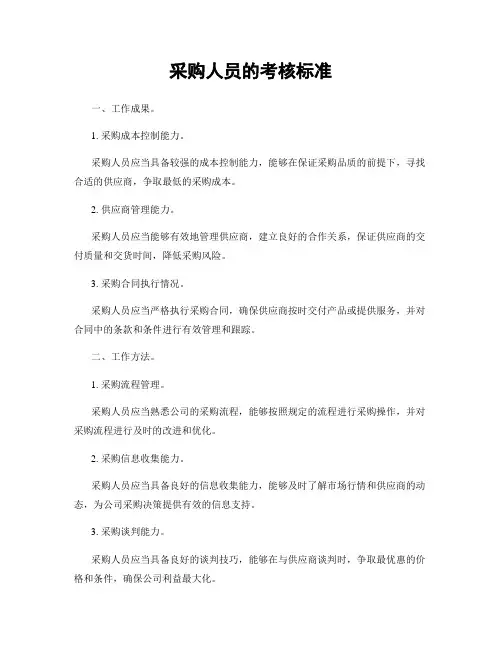 采购人员的考核标准

一、工作成果。

1. 采购成本控制能力。

采购人员应当具备较强的成本控制能力，能够在保证采购品质的前提下，寻找合适的供应商，争取最低的采购成本。

2. 供应商管理能力。

采购人员应当能够有效地管理供应商，建立良好的合作关系，保证供应商的交付质量和交货时间，降低采购风险。

3. 采购合同执行情况。

采购人员应当严格执行采购合同，确保供应商按时交付产品或提供服务，并对合同中的条款和条件进行有效管理和跟踪。

二、工作方法。

1. 采购流程管理。

采购人员应当熟悉公司的采购流程，能够按照规定的流程进行采购操作，并对采购流程进行及时的改进和优化。

2. 采购信息收集能力。

采购人员应当具备良好的信息收集能力，能够及时了解市场行情和供应商的动态，为公司采购决策提供有效的信息支持。

3. 采购谈判能力。

采购人员应当具备良好的谈判技巧，能够在与供应商谈判时，争取最优惠的价格和条件，确保公司利益最大化。